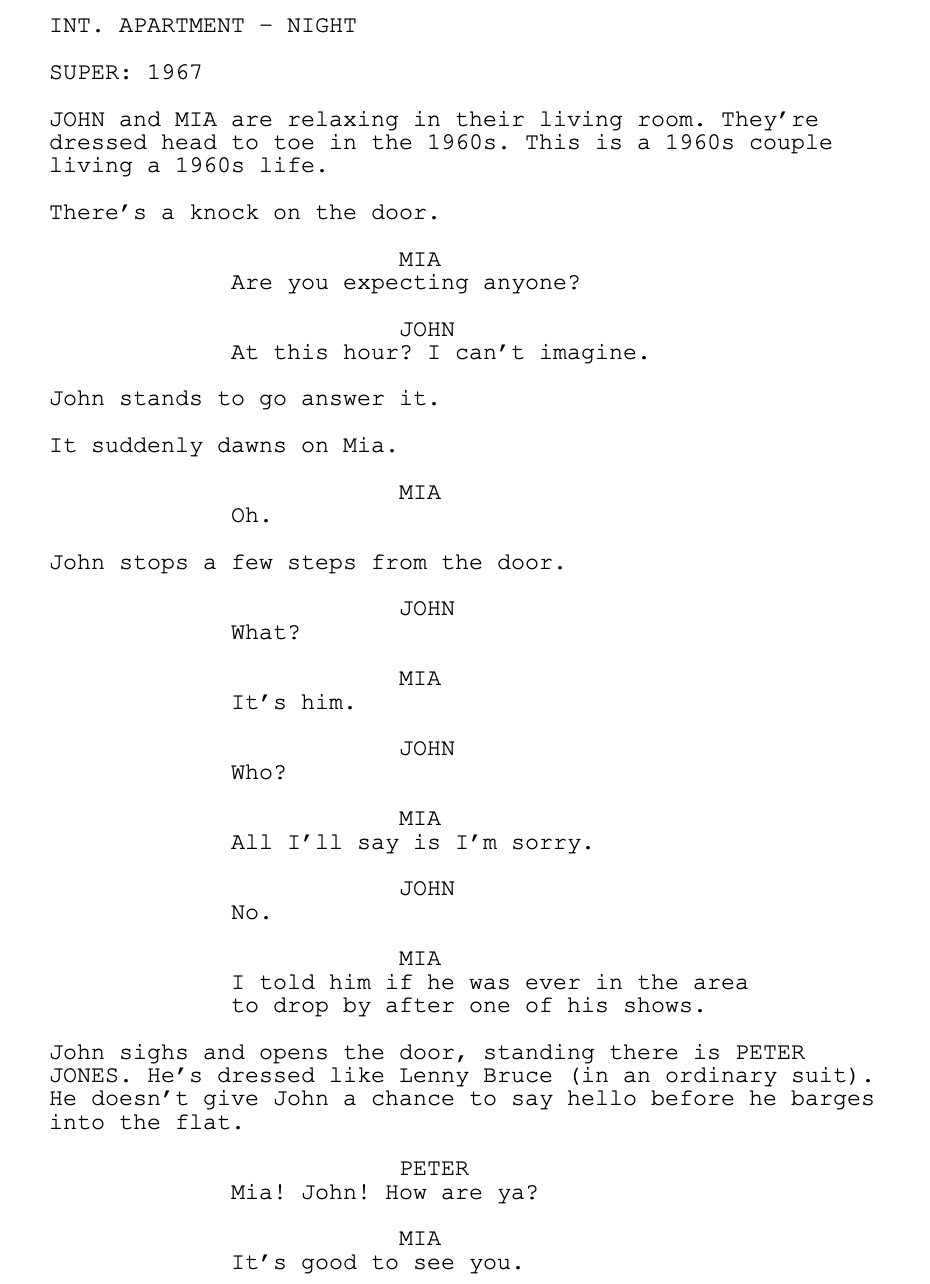 INT. APARTMENT - NIGHT

SUPER: 1967

JOHN and MIA are relaxing in their living room. They're dressed head to toe in the 1960s. This is a 1960s couple living a 1960s life.

There's a knock on the door.

MIA
Are you expecting anyone?

JOHN
At this hour? I can't imagine.

John stands to go answer it.

It suddenly dawns on Mia.

MIA
Oh.

John stops a few steps from the door.

JOHN
What?

MIA
It's him.

JOHN
Who?

MIA
All I'll say is I'm sorry.

JOHN
No.

MIA
I told him if he was ever in the area to drop by after one of his shows.

John sighs and opens the door, standing there is PETER JONES. He's dressed like Lenny Bruce (in an ordinary suit). He doesn't give John a chance to say hello before he barges into the flat.

PETER
Mia! John! How are ya?

MIA
It's good to see you.